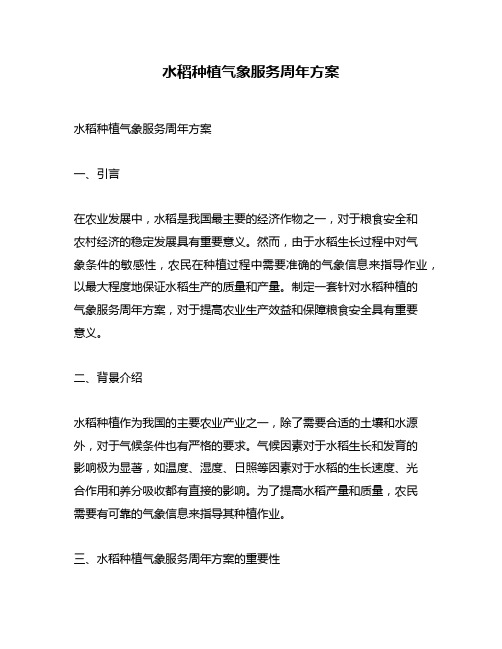 水稻种植气象服务周年方案

水稻种植气象服务周年方案

一、引言

在农业发展中，水稻是我国最主要的经济作物之一，对于粮食安全和农村经济的稳定发展具有重要意义。然而，由于水稻生长过程中对气象条件的敏感性，农民在种植过程中需要准确的气象信息来指导作业，以最大程度地保证水稻生产的质量和产量。制定一套针对水稻种植的气象服务周年方案，对于提高农业生产效益和保障粮食安全具有重要意义。

二、背景介绍

水稻种植作为我国的主要农业产业之一，除了需要合适的土壤和水源外，对于气候条件也有严格的要求。气候因素对于水稻生长和发育的影响极为显著，如温度、湿度、日照等因素对于水稻的生长速度、光合作用和养分吸收都有直接的影响。为了提高水稻产量和质量，农民需要有可靠的气象信息来指导其种植作业。

三、水稻种植气象服务周年方案的重要性